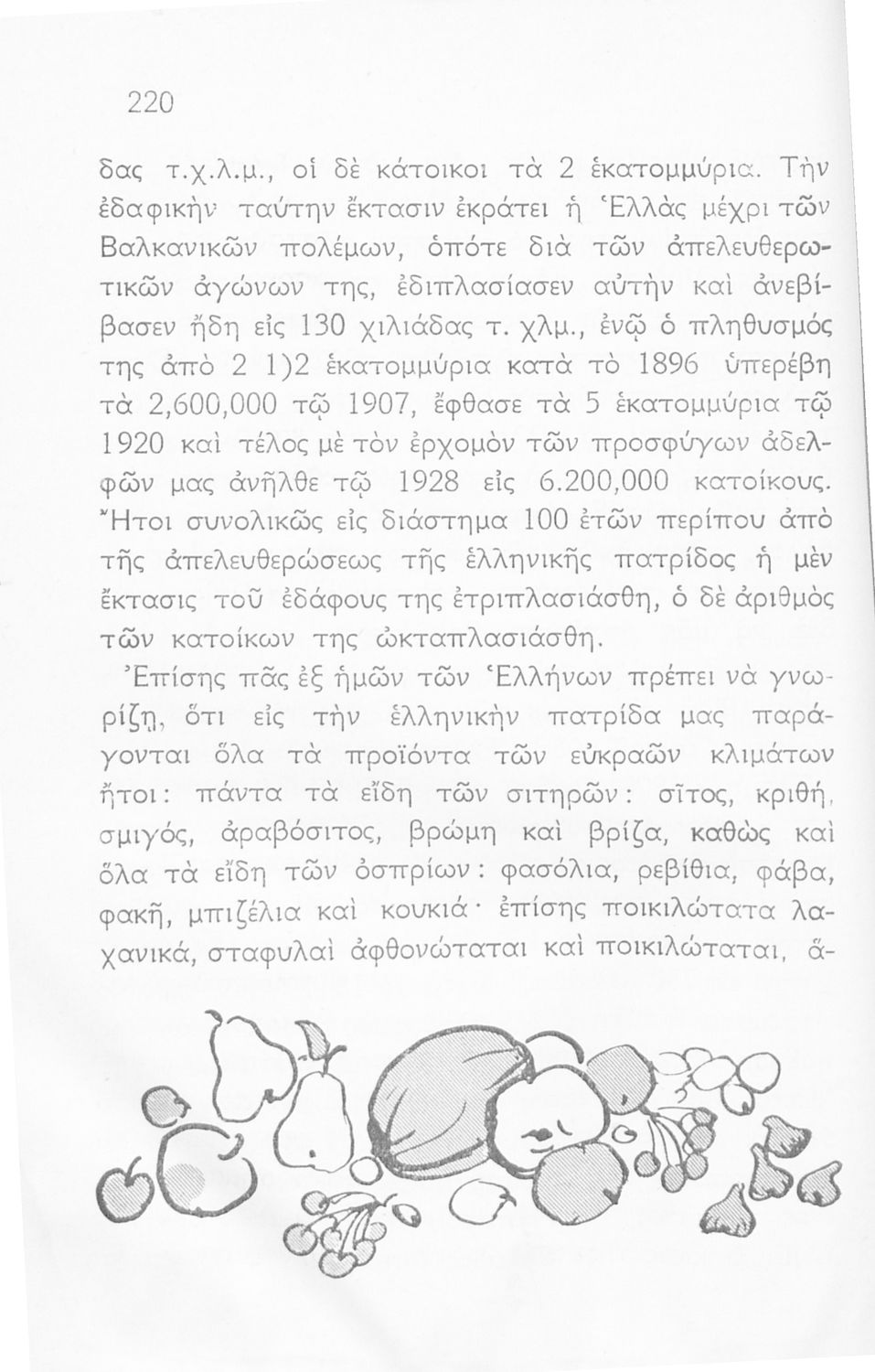 220

δας τ.χ.λ.μ., οἱ δὲ κάτοικοι τὰ 2 ἑκατομμύρια. Τὴν ἐδαφικὴν ταύτην ἔκτασιν ἐκράτει ἡ Ἑλλὰς μέχρι τῶν Βαλκανικῶν πολέμων, ὁπότε διὰ τῶν ἀπελευθερωτικῶν ἀγώνων της, ἐδιπλασίασεν αὐτὴν καὶ ἀνεβίβασεν ἤδη εἰς 130 χιλιάδας τ. χλμ., ἐνῷ ὁ πληθυσμός της ἀπὸ 2 1)2 ἑκατομμύρια κατὰ τὸ 1896 ὑπερέβη τὰ 2,600,000 τῷ 1907, ἔφθασε τὰ 5 ἑκατομμύρια τῷ 1920 καὶ τέλος μὲ τὸν ἐρχομὸν τῶν προσφύγων ἀδελφῶν μας ἀνῆλθε τῷ 1928 εἰς 6.200,000 κατοίκους. Ἤτοι συνολικῶς εἰς διάστημα 100 ἐτῶν περίπου ἀπὸ τῆς ἀπελευθερώσεως τῆς ἑλληνικῆς πατρίδος ἡ μὲν ἔκτασις τοῦ ἐδάφους της ἐτριπλασιάσθη, ὁ δὲ ἀριθμὸς τῶν κατοίκων της ὠκταπλασιάσθη.

Ἐπίσης πᾶς ἐξ ἡμῶν τῶν Ἑλλήνων πρέπει νὰ γνωρίζῃ, ὅτι εἰς τὴν ἑλληνικὴν πατρίδα μας παράγονται ὅλα τὰ προϊόντα τῶν εὐκραῶν κλιμάτων ἤτοι: πάντα τὰ εἴδη τῶν σιτηρῶν: σῖτος, κριθή, σμιγός, ἀραβόσιτος, βρώμη καὶ βρίζα, καθὼς καὶ ὅλα τὰ εἴδη τῶν ὀσπρίων: φασόλια, ρεβίθια, φάβα, φακῆ, μπιζέλια καὶ κουκιά· ἐπίσης ποικιλώτατα λαχανικά, σταφυλαὶ ἀφθονώταται καὶ ποικιλώταται, ἄ-